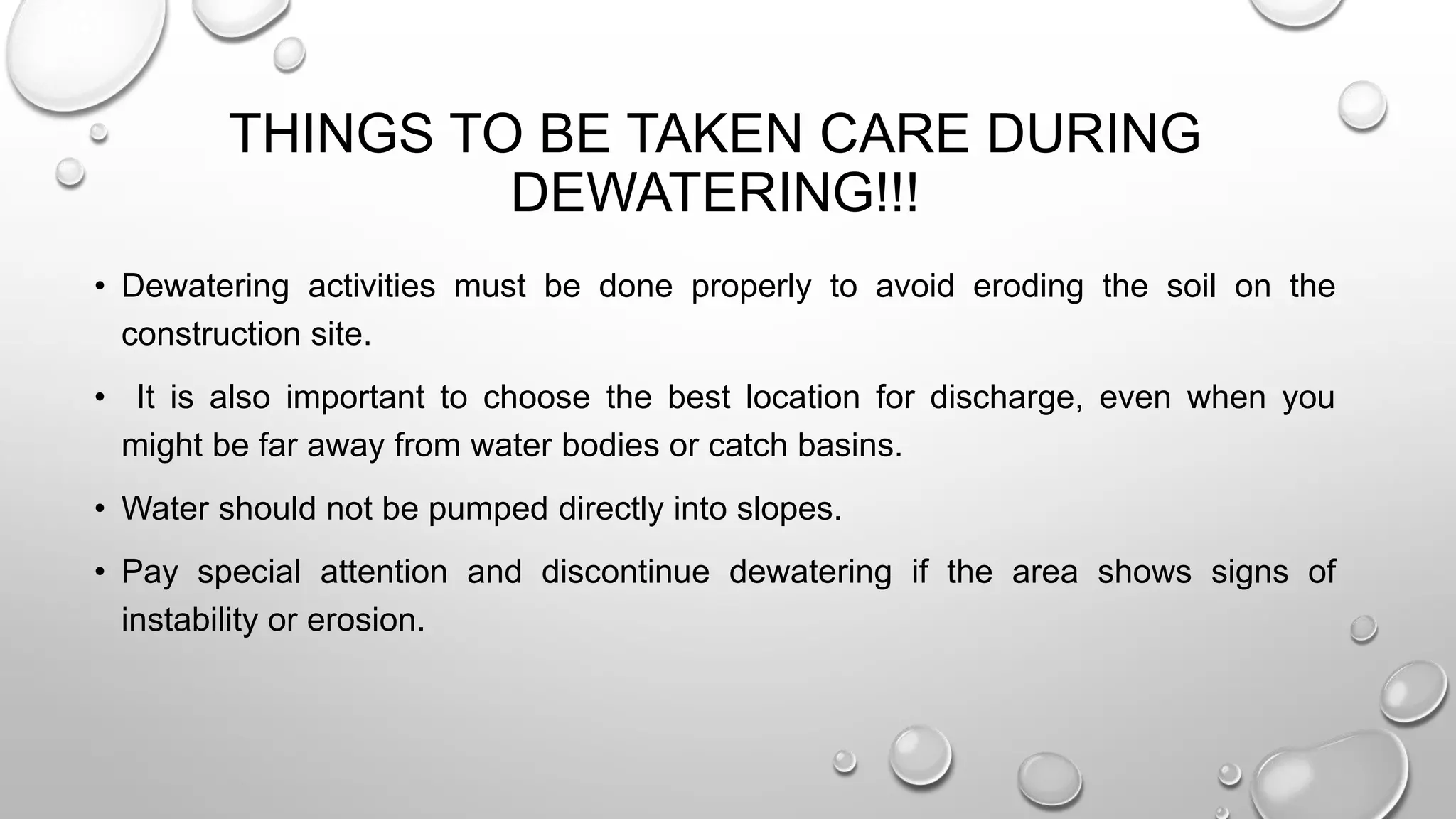 THINGS TO BE TAKEN CARE DURING DEWATERING!!!

• Dewatering activities must be done properly to avoid eroding the soil on the construction site.

• It is also important to choose the best location for discharge, even when you might be far away from water bodies or catch basins.

• Water should not be pumped directly into slopes.

• Pay special attention and discontinue dewatering if the area shows signs of instability or erosion.